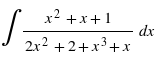 $\int \frac{x^2+x+1}{2x^2+2+x^3+x}\,dx$